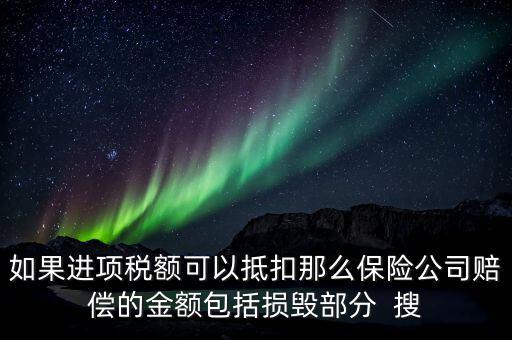 如果进项税额可以抵扣那么保险公司赔偿的金额包括损毁部分  搜